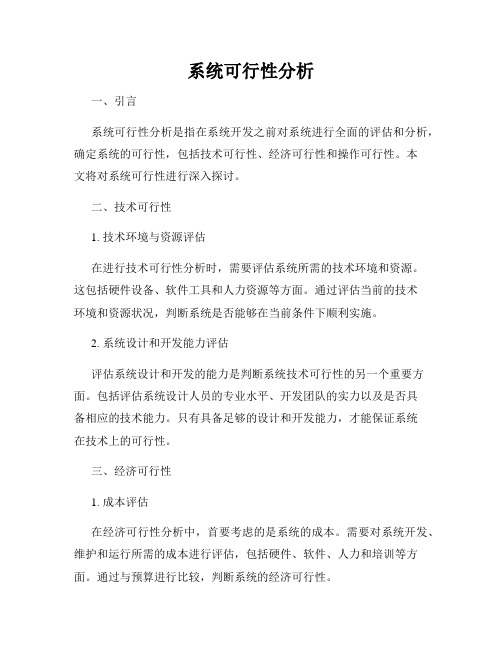 系统可行性分析

一、引言

系统可行性分析是指在系统开发之前对系统进行全面的评估和分析，确定系统的可行性，包括技术可行性、经济可行性和操作可行性。本文将对系统可行性进行深入探讨。

二、技术可行性

1. 技术环境与资源评估

在进行技术可行性分析时，需要评估系统所需的技术环境和资源。这包括硬件设备、软件工具和人力资源等方面。通过评估当前的技术环境和资源状况，判断系统是否能够在当前条件下顺利实施。

2. 系统设计和开发能力评估

评估系统设计和开发的能力是判断系统技术可行性的另一个重要方面。包括评估系统设计人员的专业水平、开发团队的实力以及是否具备相应的技术能力。只有具备足够的设计和开发能力，才能保证系统在技术上的可行性。

三、经济可行性

1. 成本评估

在经济可行性分析中，首要考虑的是系统的成本。需要对系统开发、维护和运行所需的成本进行评估，包括硬件、软件、人力和培训等方面。通过与预算进行比较，判断系统的经济可行性。